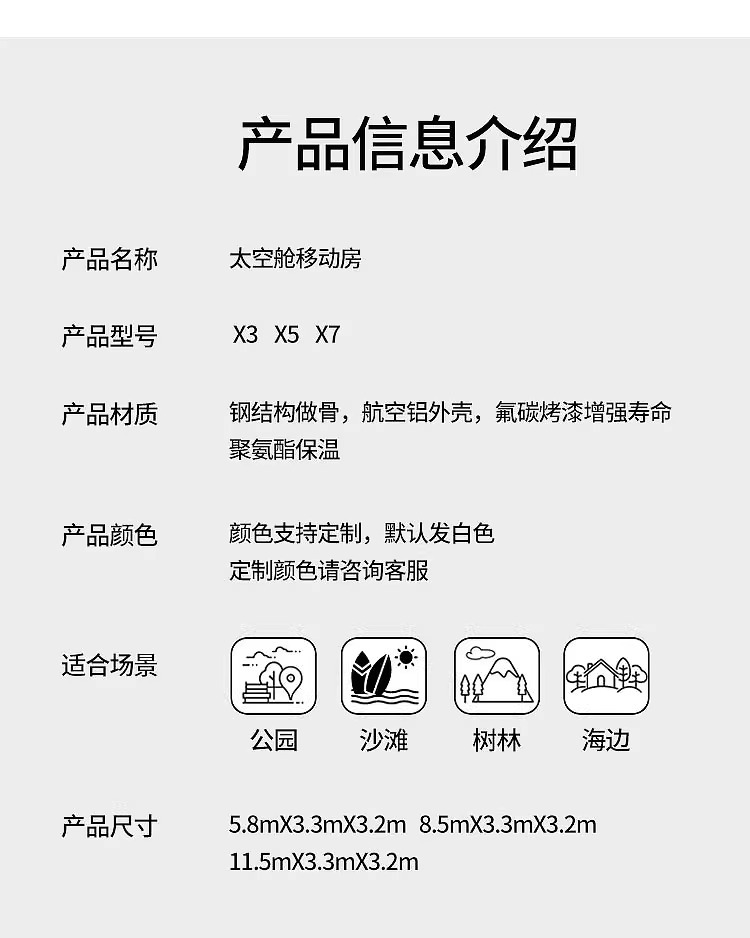 产品信息介绍

产品名称 太空舱移动房

产品型号 X3 X5 X7

产品材质 钢结构做骨，航空铝外壳，氟碳烤漆增强寿命
聚氨酯保温

产品颜色 颜色支持定制，默认发白色
定制颜色请咨询客服

适合场景

公园 沙滩 树林 海边

产品尺寸 5.8mX3.3mX3.2m 8.5mX3.3mX3.2m
11.5mX3.3mX3.2m